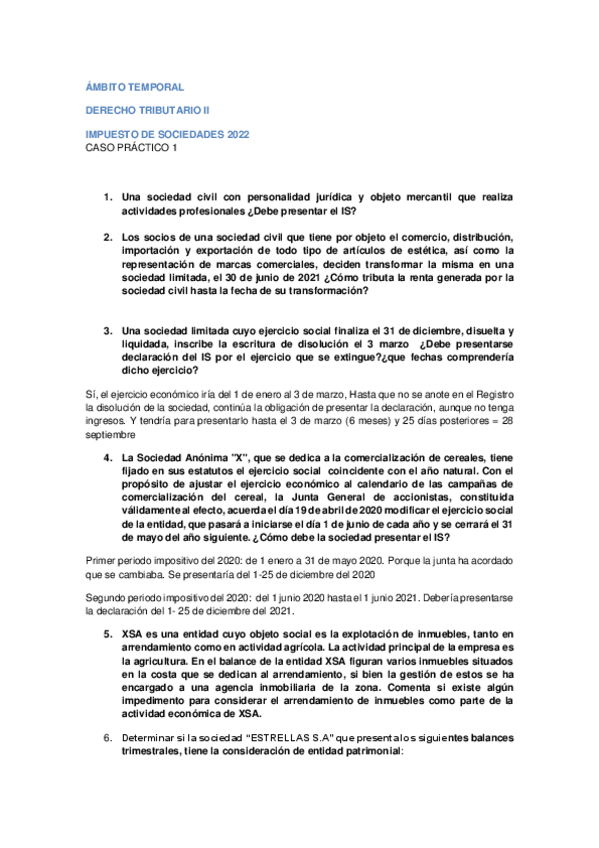 ÁMBITO TEMPORAL

DERECHO TRIBUTARIO II

IMPUESTO DE SOCIEDADES 2022
CASO PRÁCTICO 1

1. Una sociedad civil con personalidad jurídica y objeto mercantil que realiza actividades profesionales ¿Debe presentar el IS?

2. Los socios de una sociedad civil que tiene por objeto el comercio, distribución, importación y exportación de todo tipo de artículos de estética, así como la representación de marcas comerciales, deciden transformar la misma en una sociedad limitada, el 30 de junio de 2021 ¿Cómo tributa la renta generada por la sociedad civil hasta la fecha de su transformación?

3. Una sociedad limitada cuyo ejercicio social finaliza el 31 de diciembre, disuelta y liquidada, inscribe la escritura de disolución el 3 marzo ¿Debe presentarse declaración del IS por el ejercicio que se extingue?¿que fechas comprendería dicho ejercicio?

Sí, el ejercicio económico iría del 1 de enero al 3 de marzo, Hasta que no se anote en el Registro la disolución de la sociedad, continúa la obligación de presentar la declaración, aunque no tenga ingresos. Y tendría para presentarlo hasta el 3 de marzo (6 meses) y 25 días posteriores = 28 septiembre

4. La Sociedad Anónima "X", que se dedica a la comercialización de cereales, tiene fijado en sus estatutos el ejercicio social coincidente con el año natural. Con el propósito de ajustar el ejercicio económico al calendario de las campañas de comercialización del cereal, la Junta General de accionistas, constituida válidamente al efecto, acuerda el día 19 de abril de 2020 modificar el ejercicio social de la entidad, que pasará a iniciarse el día 1 de junio de cada año y se cerrará el 31 de mayo del año siguiente. ¿Cómo debe la sociedad presentar el IS?

Primer periodo impositivo del 2020: de 1 enero a 31 de mayo 2020. Porque la junta ha acordado que se cambiaba. Se presentaría del 1-25 de diciembre del 2020

Segundo periodo impositivo del 2020: del 1 junio 2020 hasta el 1 junio 2021. Debería presentarse la declaración del 1- 25 de diciembre del 2021.

5. XSA es una entidad cuyo objeto social es la explotación de inmuebles, tanto en arrendamiento como en actividad agrícola. La actividad principal de la empresa es la agricultura. En el balance de la entidad XSA figuran varios inmuebles situados en la costa que se dedican al arrendamiento, si bien la gestión de estos se ha encargado a una agencia inmobiliaria de la zona. Comenta si existe algún impedimento para considerar el arrendamiento de inmuebles como parte de la actividad económica de XSA.

6. Determinar si la sociedad "ESTRELLAS S.A" que presenta los siguientes balances trimestrales, tiene la consideración de entidad patrimonial: